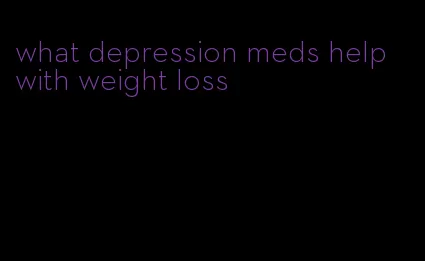 what depression meds help with weight loss